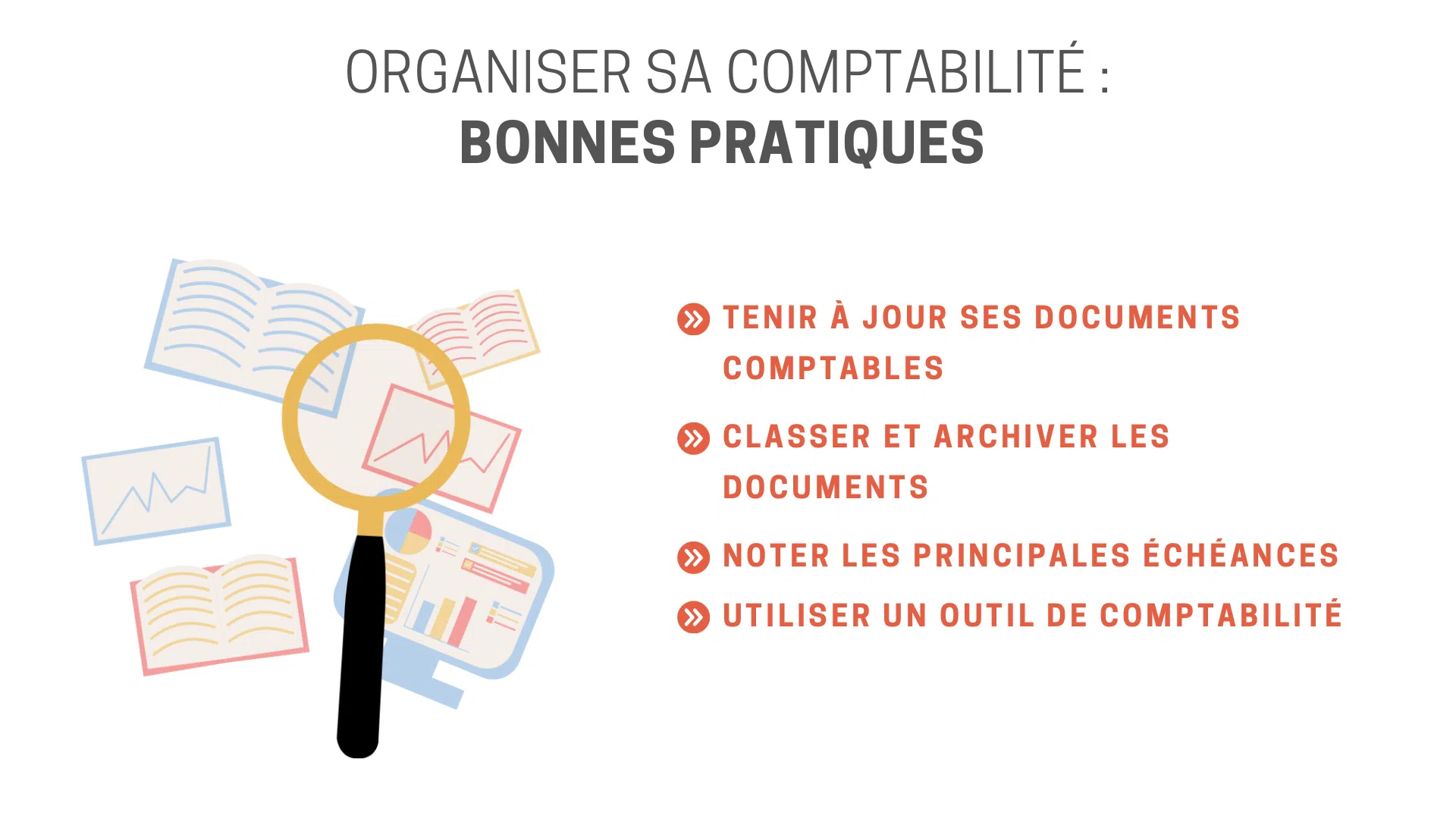 ORGANISER SA COMPTABILITÉ :
BONNES PRATIQUES

TENIR À JOUR SES DOCUMENTS COMPTABLES

CLASSER ET ARCHIVER LES DOCUMENTS

NOTER LES PRINCIPALES ÉCHÉANCES

UTILISER UN OUTIL DE COMPTABILITÉ